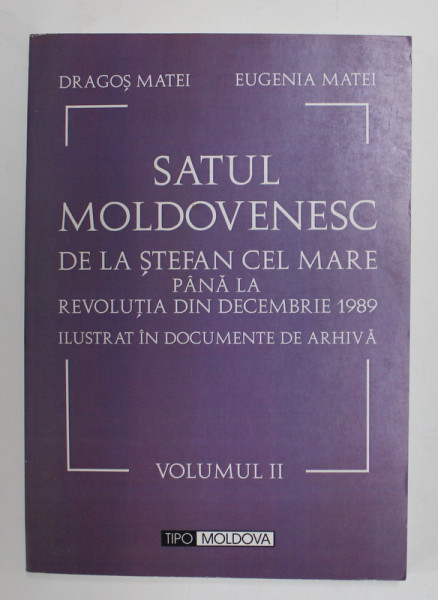 DRAGOȘ MATEI EUGENIA MATEI

SATUL MOLDOVENESC

DE LA ȘTEFAN CEL MARE
PÂNĂ LA
REVOLUȚIA DIN DECEMBRIE 1989
ILUSTRAT ÎN DOCUMENTE DE ARHIVĂ

VOLUMUL II

TIPO MOLDOVA